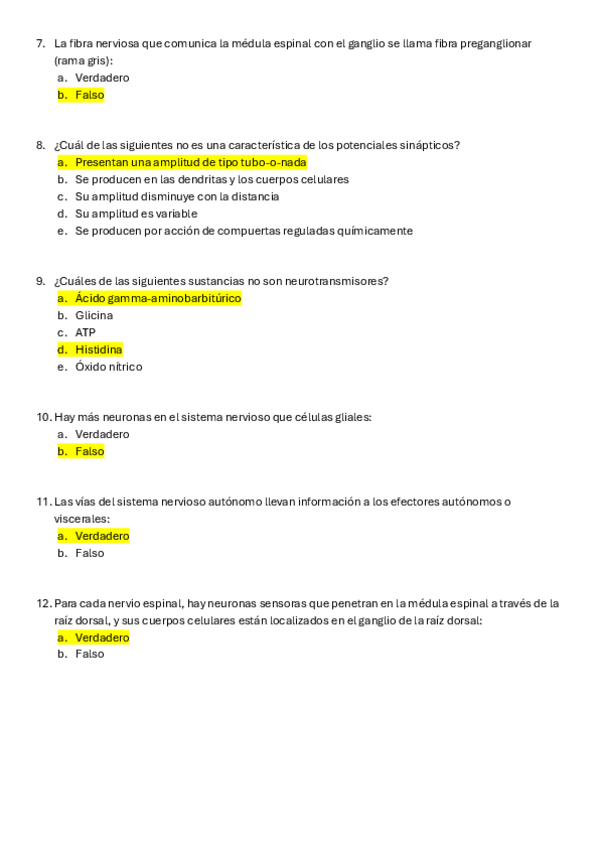 7. La fibra nerviosa que comunica la médula espinal con el ganglio se llama fibra preganglionar (rama gris):
a. Verdadero
b. Falso

8. ¿Cuál de las siguientes no es una característica de los potenciales sinápticos?
a. Presentan una amplitud de tipo tubo-o-nada
b. Se producen en las dendritas y los cuerpos celulares
c. Su amplitud disminuye con la distancia
d. Su amplitud es variable
e. Se producen por acción de compuertas reguladas químicamente

9. ¿Cuáles de las siguientes sustancias no son neurotransmisores?
a. Ácido gamma-aminobarbitúrico
b. Glicina
c. ATP
d. Histidina
e. Óxido nítrico

10. Hay más neuronas en el sistema nervioso que células gliales:
a. Verdadero
b. Falso

11. Las vías del sistema nervioso autónomo llevan información a los efectores autónomos o viscerales:
a. Verdadero
b. Falso

12. Para cada nervio espinal, hay neuronas sensoras que penetran en la médula espinal a través de la raíz dorsal, y sus cuerpos celulares están localizados en el ganglio de la raíz dorsal:
a. Verdadero
b. Falso